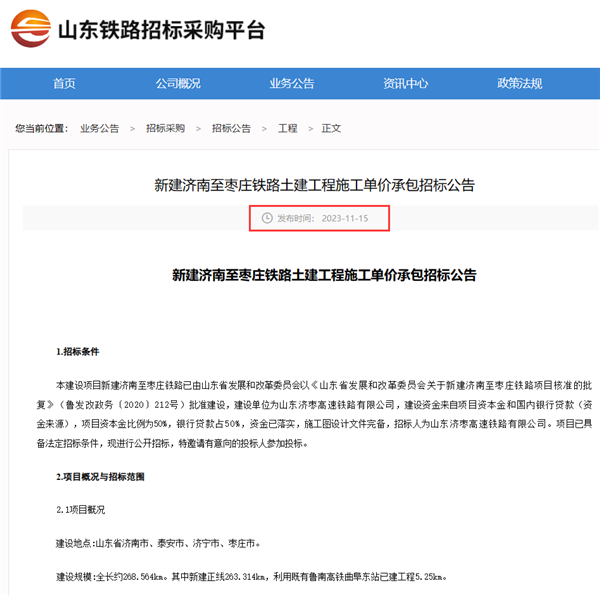 山东铁路招标采购平台

首页　公司概况　业务公告　资讯中心　政策法规

您当前位置： 业务公告 > 招标采购 > 招标公告 > 工程 > 正文

新建济南至枣庄铁路土建工程施工单价承包招标公告

发布时间： 2023-11-15

新建济南至枣庄铁路土建工程施工单价承包招标公告

1.招标条件

本建设项目新建济南至枣庄铁路已由山东省发展和改革委员会以《山东省发展和改革委员会关于新建济南至枣庄铁路项目核准的批复》（鲁发改政务〔2020〕212号）批准建设，建设单位为山东济枣高速铁路有限公司，建设资金来自项目资本金和国内银行贷款（资金来源），项目资本金比例为50%，银行贷款占50%，资金已落实，施工图设计文件完备，招标人为山东济枣高速铁路有限公司。项目已具备法定招标条件，现进行公开招标，特邀请有意向的投标人参加投标。

2.项目概况与招标范围

2.1项目概况

建设地点:山东省济南市、泰安市、济宁市、枣庄市。

建设规模:全长约268.564km。其中新建正线263.314km，利用既有鲁南高铁曲阜东站已建工程5.25km。